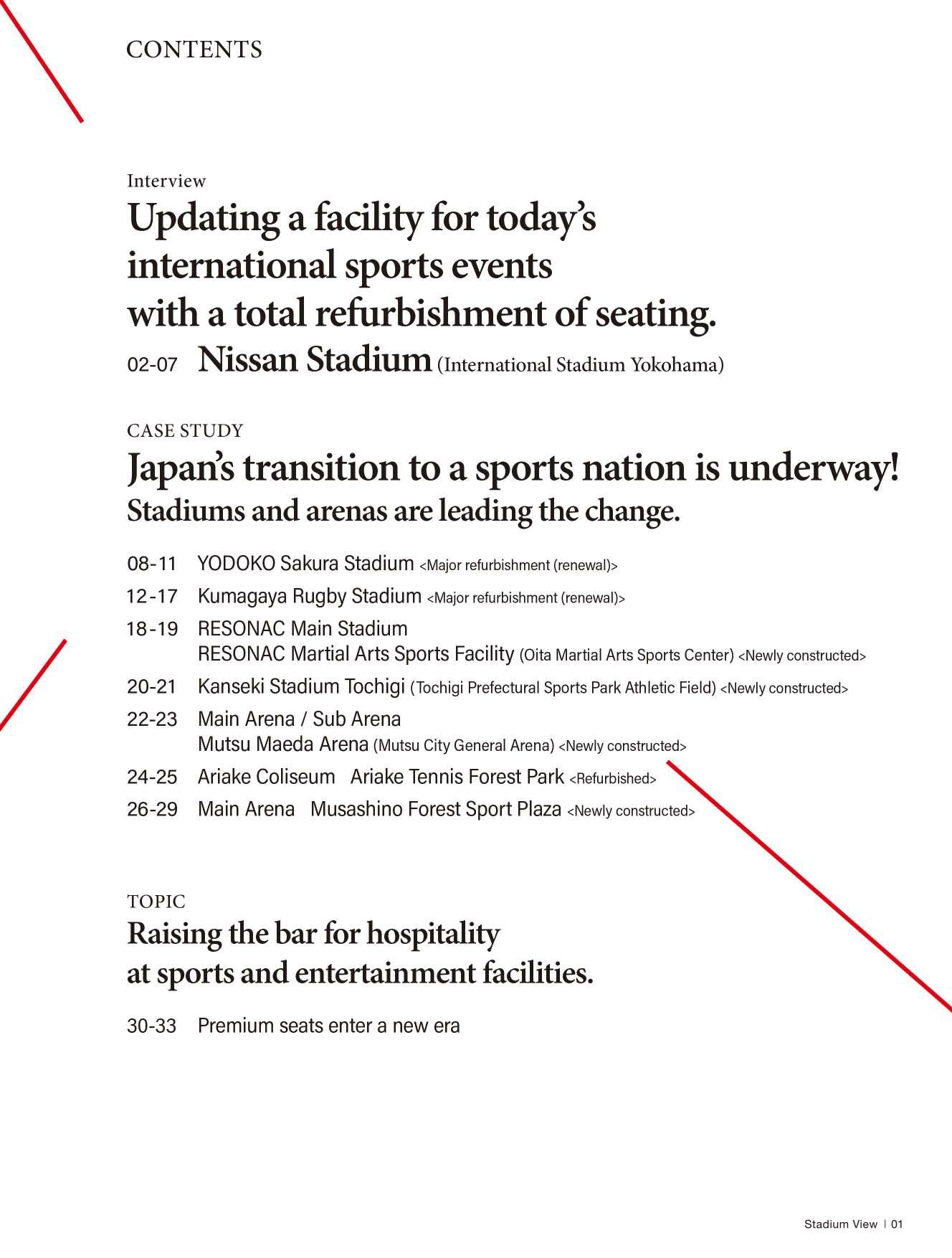 CONTENTS

Interview

Updating a facility for today's international sports events with a total refurbishment of seating.

02-07 Nissan Stadium (International Stadium Yokohama)

CASE STUDY

Japan's transition to a sports nation is underway!

Stadiums and arenas are leading the change.

08-11 YODOKO Sakura Stadium <Major refurbishment (renewal)>

12-17 Kumagaya Rugby Stadium <Major refurbishment (renewal)>

18-19 RESONAC Main Stadium
RESONAC Martial Arts Sports Facility (Oita Martial Arts Sports Center) <Newly constructed>

20-21 Kanseki Stadium Tochigi (Tochigi Prefectural Sports Park Athletic Field) <Newly constructed>

22-23 Main Arena / Sub Arena
Mutsu Maeda Arena (Mutsu City General Arena) <Newly constructed>

24-25 Ariake Coliseum Ariake Tennis Forest Park <Refurbished>

26-29 Main Arena Musashino Forest Sport Plaza <Newly constructed>

TOPIC

Raising the bar for hospitality at sports and entertainment facilities.

30-33 Premium seats enter a new era

Stadium View | 01